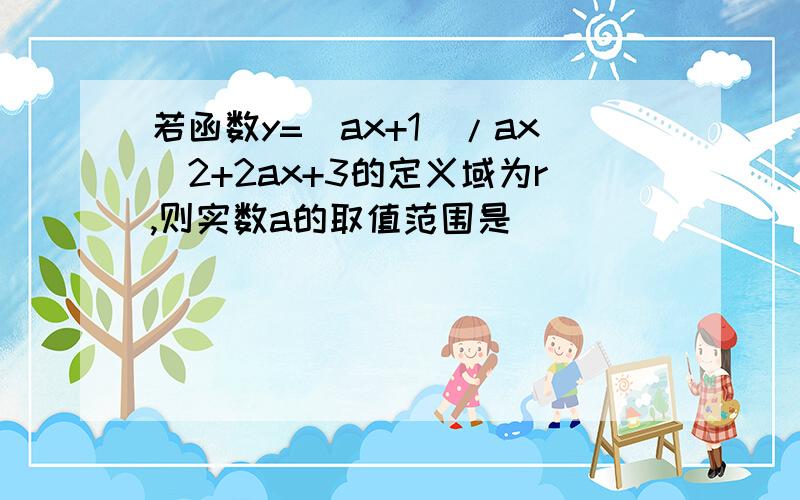 若函数y=(ax+1)/ax^2+2ax+3的定义域为r,则实数a的取值范围是